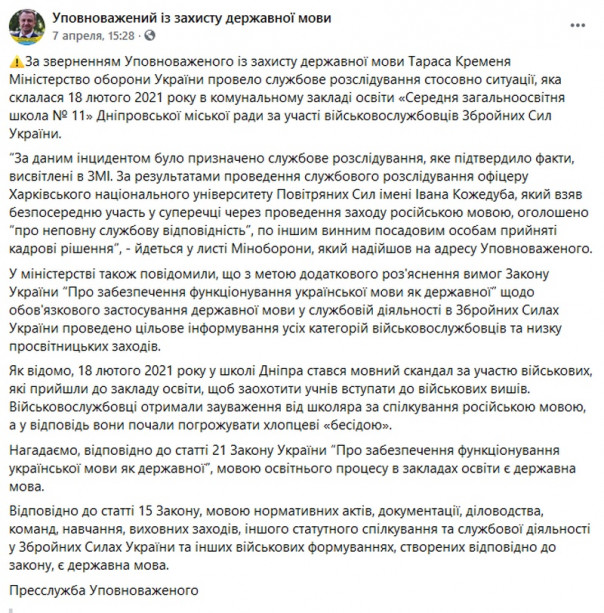 Уповноважений із захисту державної мови
7 апреля, 15:28 ·

⚠️За зверненням Уповноваженого із захисту державної мови Тараса Кременя Міністерство оборони України провело службове розслідування стосовно ситуації, яка склалася 18 лютого 2021 року в комунальному закладі освіти «Середня загальноосвітня школа № 11» Дніпровської міської ради за участі військовослужбовців Збройних Сил України.

"За даним інцидентом було призначено службове розслідування, яке підтвердило факти, висвітлені в ЗМІ. За результатами проведення службового розслідування офіцеру Харківського національного університету Повітряних Сил імені Івана Кожедуба, який взяв безпосередню участь у суперечці через проведення заходу російською мовою, оголошено "про неповну службову відповідність", по іншим винним посадовим особам прийняті кадрові рішення", - йдеться у листі Міноборони, який надійшов на адресу Уповноваженого.

У міністерстві також повідомили, що з метою додаткового роз'яснення вимог Закону України "Про забезпечення функціонування української мови як державної" щодо обов'язкового застосування державної мови у службовій діяльності в Збройних Силах України проведено цільове інформування усіх категорій військовослужбовців та низку просвітницьких заходів.

Як відомо, 18 лютого 2021 року у школі Дніпра стався мовний скандал за участю військових, які прийшли до закладу освіти, щоб заохотити учнів вступати до військових вишів. Військовослужбовці отримали зауваження від школяра за спілкування російською мовою, а у відповідь вони почали погрожувати хлопцеві «бесідою».

Нагадаємо, відповідно до статті 21 Закону України "Про забезпечення функціонування української мови як державної", мовою освітнього процесу в закладах освіти є державна мова.

Відповідно до статті 15 Закону, мовою нормативних актів, документації, діловодства, команд, навчання, виховних заходів, іншого статутного спілкування та службової діяльності у Збройних Силах України та інших військових формуваннях, створених відповідно до закону, є державна мова.

Пресслужба Уповноваженого